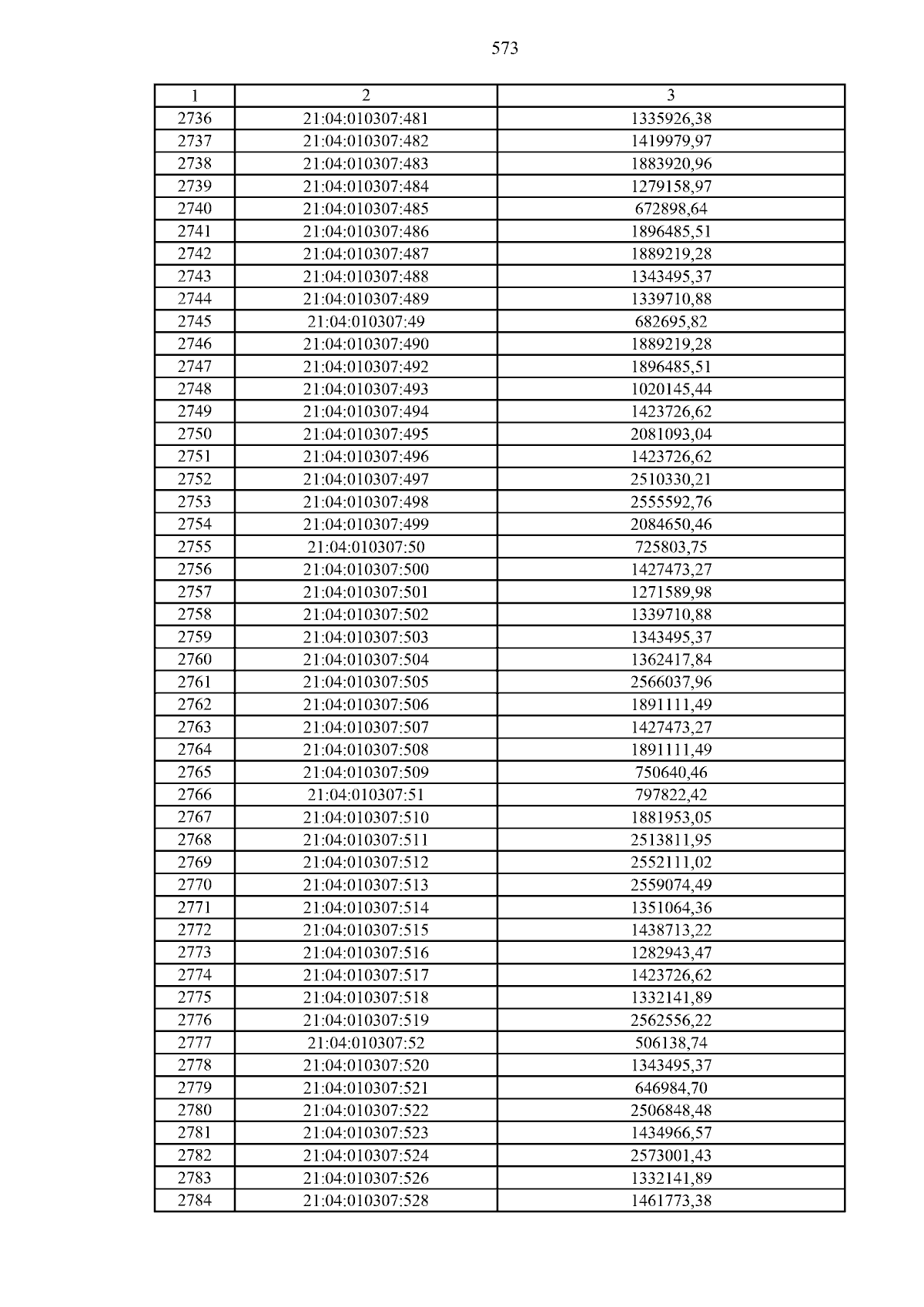 573

| 1 | 2 | 3 |
|---|---|---|
| 2736 | 21:04:010307:481 | 1335926,38 |
| 2737 | 21:04:010307:482 | 1419979,97 |
| 2738 | 21:04:010307:483 | 1883920,96 |
| 2739 | 21:04:010307:484 | 1279158,97 |
| 2740 | 21:04:010307:485 | 672898,64 |
| 2741 | 21:04:010307:486 | 1896485,51 |
| 2742 | 21:04:010307:487 | 1889219,28 |
| 2743 | 21:04:010307:488 | 1343495,37 |
| 2744 | 21:04:010307:489 | 1339710,88 |
| 2745 | 21:04:010307:49 | 682695,82 |
| 2746 | 21:04:010307:490 | 1889219,28 |
| 2747 | 21:04:010307:492 | 1896485,51 |
| 2748 | 21:04:010307:493 | 1020145,44 |
| 2749 | 21:04:010307:494 | 1423726,62 |
| 2750 | 21:04:010307:495 | 2081093,04 |
| 2751 | 21:04:010307:496 | 1423726,62 |
| 2752 | 21:04:010307:497 | 2510330,21 |
| 2753 | 21:04:010307:498 | 2555592,76 |
| 2754 | 21:04:010307:499 | 2084650,46 |
| 2755 | 21:04:010307:50 | 725803,75 |
| 2756 | 21:04:010307:500 | 1427473,27 |
| 2757 | 21:04:010307:501 | 1271589,98 |
| 2758 | 21:04:010307:502 | 1339710,88 |
| 2759 | 21:04:010307:503 | 1343495,37 |
| 2760 | 21:04:010307:504 | 1362417,84 |
| 2761 | 21:04:010307:505 | 2566037,96 |
| 2762 | 21:04:010307:506 | 1891111,49 |
| 2763 | 21:04:010307:507 | 1427473,27 |
| 2764 | 21:04:010307:508 | 1891111,49 |
| 2765 | 21:04:010307:509 | 750640,46 |
| 2766 | 21:04:010307:51 | 797822,42 |
| 2767 | 21:04:010307:510 | 1881953,05 |
| 2768 | 21:04:010307:511 | 2513811,95 |
| 2769 | 21:04:010307:512 | 2552111,02 |
| 2770 | 21:04:010307:513 | 2559074,49 |
| 2771 | 21:04:010307:514 | 1351064,36 |
| 2772 | 21:04:010307:515 | 1438713,22 |
| 2773 | 21:04:010307:516 | 1282943,47 |
| 2774 | 21:04:010307:517 | 1423726,62 |
| 2775 | 21:04:010307:518 | 1332141,89 |
| 2776 | 21:04:010307:519 | 2562556,22 |
| 2777 | 21:04:010307:52 | 506138,74 |
| 2778 | 21:04:010307:520 | 1343495,37 |
| 2779 | 21:04:010307:521 | 646984,70 |
| 2780 | 21:04:010307:522 | 2506848,48 |
| 2781 | 21:04:010307:523 | 1434966,57 |
| 2782 | 21:04:010307:524 | 2573001,43 |
| 2783 | 21:04:010307:526 | 1332141,89 |
| 2784 | 21:04:010307:528 | 1461773,38 |